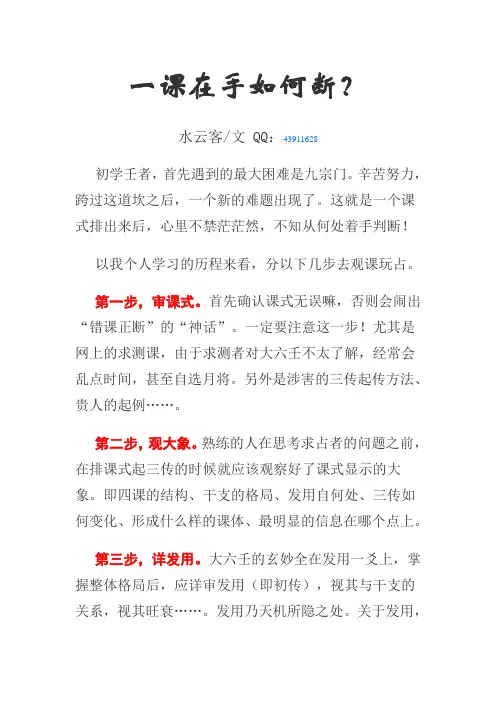 一课在手如何断？

水云客/文 QQ：43911628

初学壬者，首先遇到的最大困难是九宗门。辛苦努力，跨过这道坎之后，一个新的难题出现了。这就是一个课式排出来后，心里不禁茫茫然，不知从何处着手判断！

以我个人学习的历程来看，分以下几步去观课玩占。

第一步，审课式。首先确认课式无误嘛，否则会闹出“错课正断”的“神话”。一定要注意这一步！尤其是网上的求测课，由于求测者对大六壬不太了解，经常会乱点时间，甚至自选月将。另外是涉害的三传起传方法、贵人的起例……。

第二步，观大象。熟练的人在思考求占者的问题之前，在排课式起三传的时候就应该观察好了课式显示的大象。即四课的结构、干支的格局、发用自何处、三传如何变化、形成什么样的课体、最明显的信息在哪个点上。

第三步，详发用。大六壬的玄妙全在发用一爻上，掌握整体格局后，应详审发用（即初传），视其与干支的关系，视其旺衰……。发用乃天机所隐之处。关于发用，